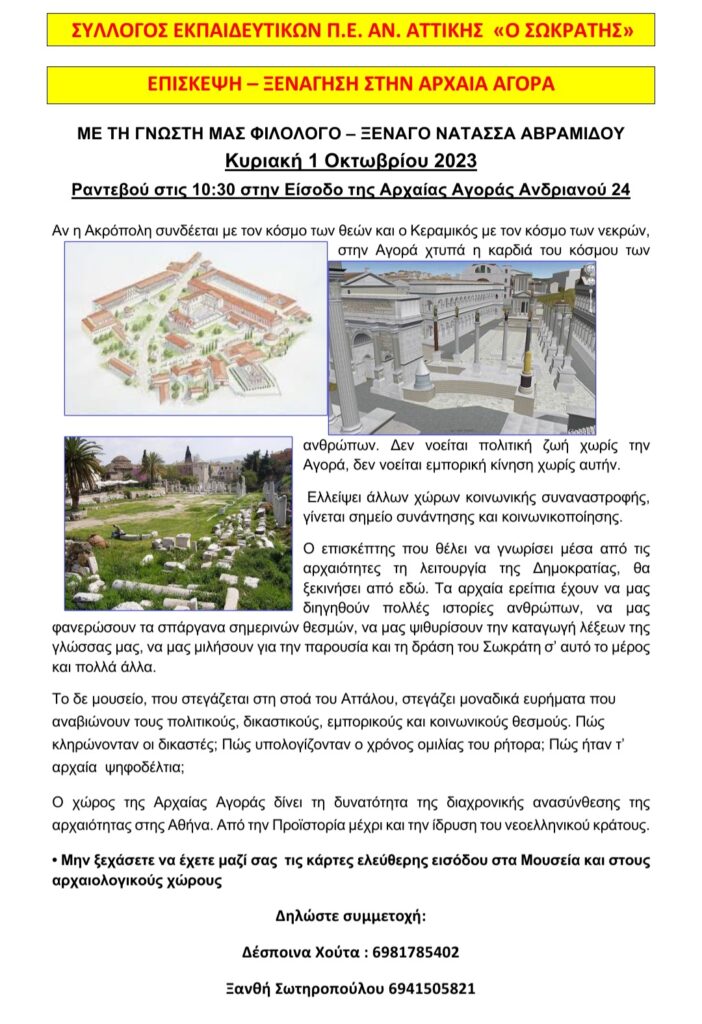 ΣΥΛΛΟΓΟΣ ΕΚΠΑΙΔΕΥΤΙΚΩΝ Π.Ε. ΑΝ. ΑΤΤΙΚΗΣ «Ο ΣΩΚΡΑΤΗΣ»

ΕΠΙΣΚΕΨΗ – ΞΕΝΑΓΗΣΗ ΣΤΗΝ ΑΡΧΑΙΑ ΑΓΟΡΑ

ΜΕ ΤΗ ΓΝΩΣΤΗ ΜΑΣ ΦΙΛΟΛΟΓΟ – ΞΕΝΑΓΟ ΝΑΤΑΣΣΑ ΑΒΡΑΜΙΔΟΥ

Κυριακή 1 Οκτωβρίου 2023

Ραντεβού στις 10:30 στην Είσοδο της Αρχαίας Αγοράς Ανδριανού 24

Αν η Ακρόπολη συνδέεται με τον κόσμο των θεών και ο Κεραμικός με τον κόσμο των νεκρών, στην Αγορά χτυπά η καρδιά του κόσμου των ανθρώπων. Δεν νοείται πολιτική ζωή χωρίς την Αγορά, δεν νοείται εμπορική κίνηση χωρίς αυτήν.

Ελλείψει άλλων χώρων κοινωνικής συναναστροφής, γίνεται σημείο συνάντησης και κοινωνικοποίησης.

Ο επισκέπτης που θέλει να γνωρίσει μέσα από τις αρχαιότητες τη λειτουργία της Δημοκρατίας, θα ξεκινήσει από εδώ. Τα αρχαία ερείπια έχουν να μας διηγηθούν πολλές ιστορίες ανθρώπων, να μας φανερώσουν τα σπάργανα σημερινών θεσμών, να μας ψιθυρίσουν την καταγωγή λέξεων της γλώσσας μας, να μας μιλήσουν για την παρουσία και τη δράση του Σωκράτη σ' αυτό το μέρος και πολλά άλλα.

Το δε μουσείο, που στεγάζεται στη στοά του Αττάλου, στεγάζει μοναδικά ευρήματα που αναβιώνουν τους πολιτικούς, δικαστικούς, εμπορικούς και κοινωνικούς θεσμούς. Πώς κληρώνονταν οι δικαστές; Πώς υπολογίζονταν ο χρόνος ομιλίας του ρήτορα; Πώς ήταν τ' αρχαία ψηφοδέλτια;

Ο χώρος της Αρχαίας Αγοράς δίνει τη δυνατότητα της διαχρονικής ανασύνθεσης της αρχαιότητας στης Αθήνα. Από την Προϊστορία μέχρι και την ίδρυση του νεοελληνικού κράτους.

• Μην ξεχάσετε να έχετε μαζί σας τις κάρτες ελεύθερης εισόδου στα Μουσεία και στους αρχαιολογικούς χώρους

Δηλώστε συμμετοχή:

Δέσποινα Χούτα : 6981785402

Ξανθή Σωτηροπούλου 6941505821